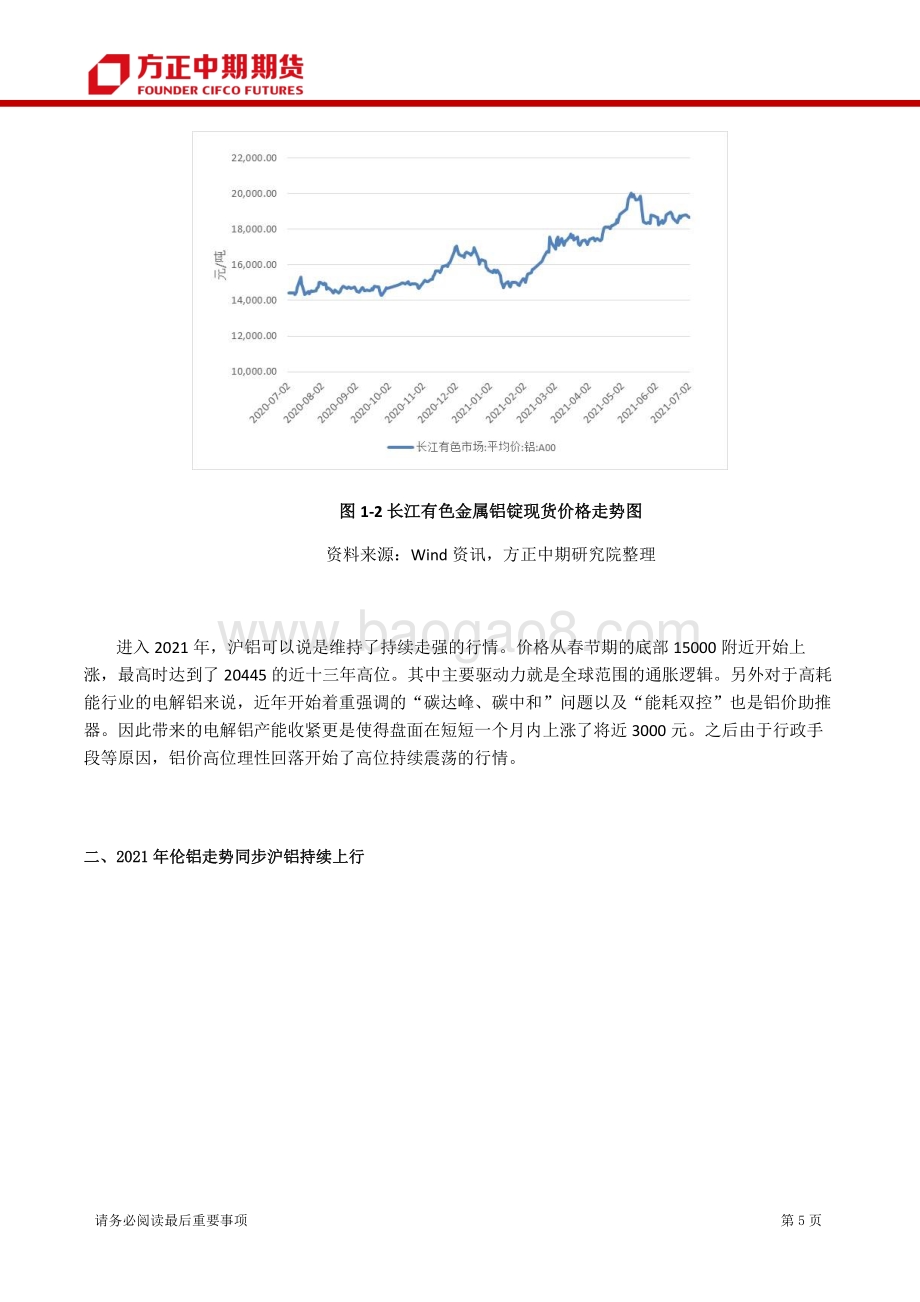 方正中期期货
FOUNDER CIFCO FUTURES

22,000.00
20,000.00
18,000.00
16,000.00
14,000.00
12,000.00
10,000.00

元/吨

2020-07-02
2020-08-02
2020-09-02
2020-10-02
2020-11-02
2020-12-02
2021-01-02
2021-02-02
2021-03-02
2021-04-02
2021-05-02
2021-06-02
2021-07-02

长江有色市场:平均价:铝:A00

图 1-2 长江有色金属铝锭现货价格走势图

资料来源：Wind 资讯，方正中期研究院整理

www.baogao8.com

进入 2021 年，沪铝可以说是维持了持续走强的行情。价格从春节期的底部 15000 附近开始上涨，最高时达到了 20445 的近十三年高位。其中主要驱动力就是全球范围的通胀逻辑。另外对于高耗能行业的电解铝来说，近年开始着重强调的“碳达峰、碳中和”问题以及“能耗双控”也是铝价助推器。因此带来的电解铝产能收紧更是使得盘面在短短一个月内上涨了将近 3000 元。之后由于行政手段等原因，铝价高位理性回落开始了高位持续震荡的行情。

二、2021 年伦铝走势同步沪铝持续上行

请务必阅读最后重要事项

第 5 页